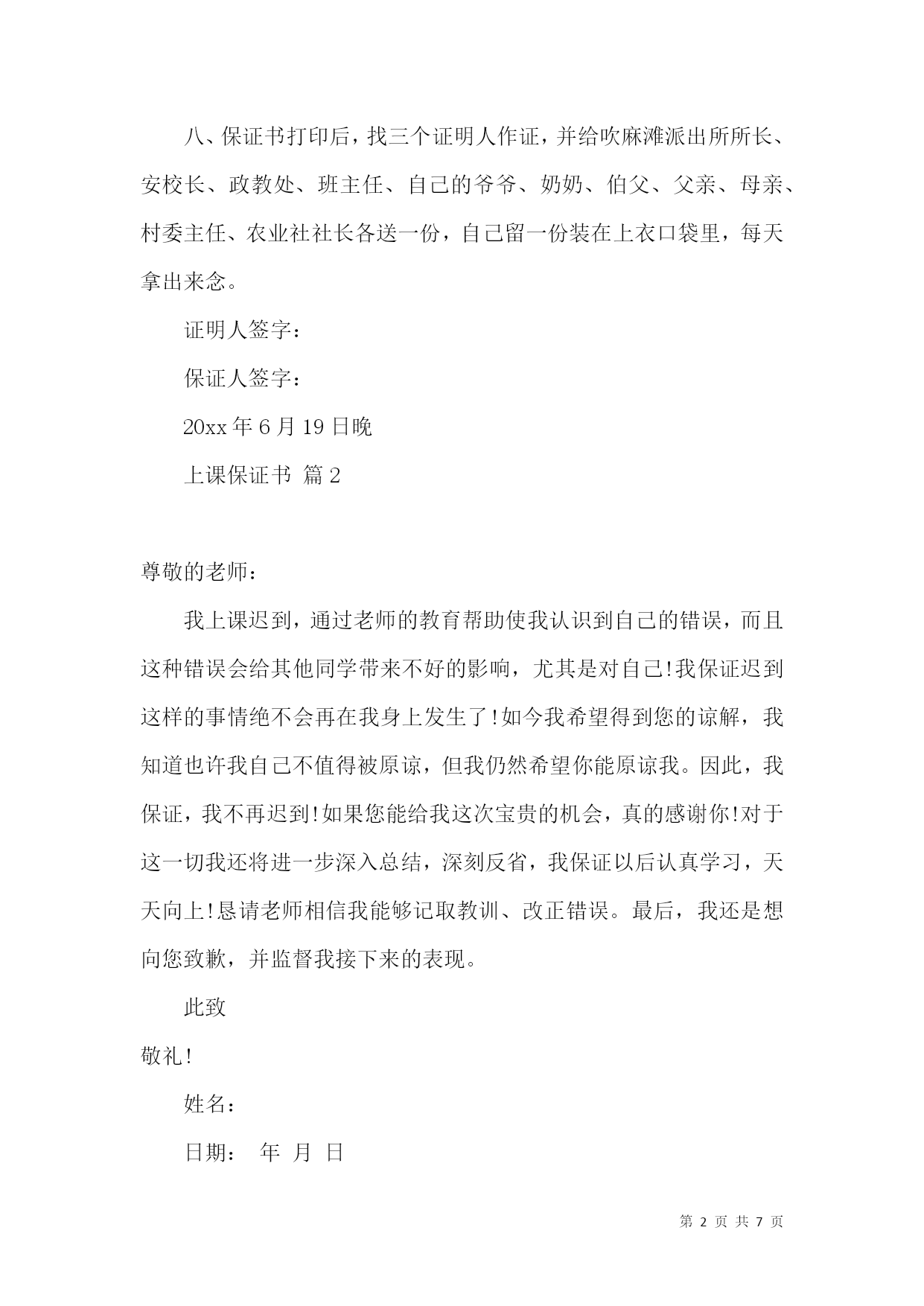 八、保证书打印后，找三个证明人作证，并给吹麻滩派出所所长、安校长、政教处、班主任、自己的爷爷、奶奶、伯父、父亲、母亲、村委主任、农业社社长各送一份，自己留一份装在上衣口袋里，每天拿出来念。

证明人签字：

保证人签字：

20xx 年 6 月 19 日晚

上课保证书 篇 2

尊敬的老师：

我上课迟到，通过老师的教育帮助使我认识到自己的错误，而且这种错误会给其他同学带来不好的影响，尤其是对自己!我保证迟到这样的事情绝不会再在我身上发生了!如今我希望得到您的谅解，我知道也许我自己不值得被原谅，但我仍然希望你能原谅我。因此，我保证，我不再迟到!如果您能给我这次宝贵的机会，真的感谢你!对于这一切我还将进一步深入总结，深刻反省，我保证以后认真学习，天天向上!恳请老师相信我能够记取教训、改正错误。最后，我还是想向您致歉，并监督我接下来的表现。

此致

敬礼!

姓名：

日期：　年　月　日

第 2 页 共 7 页